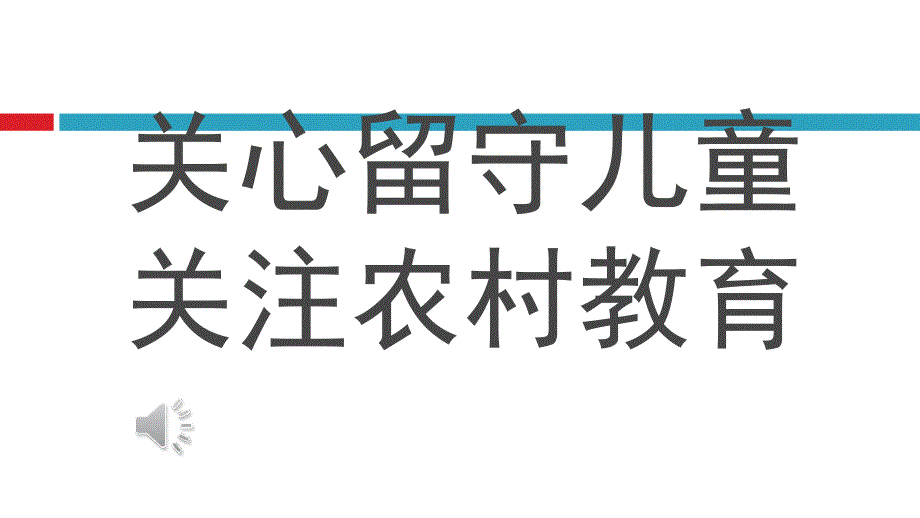 关心留守儿童
关注农村教育